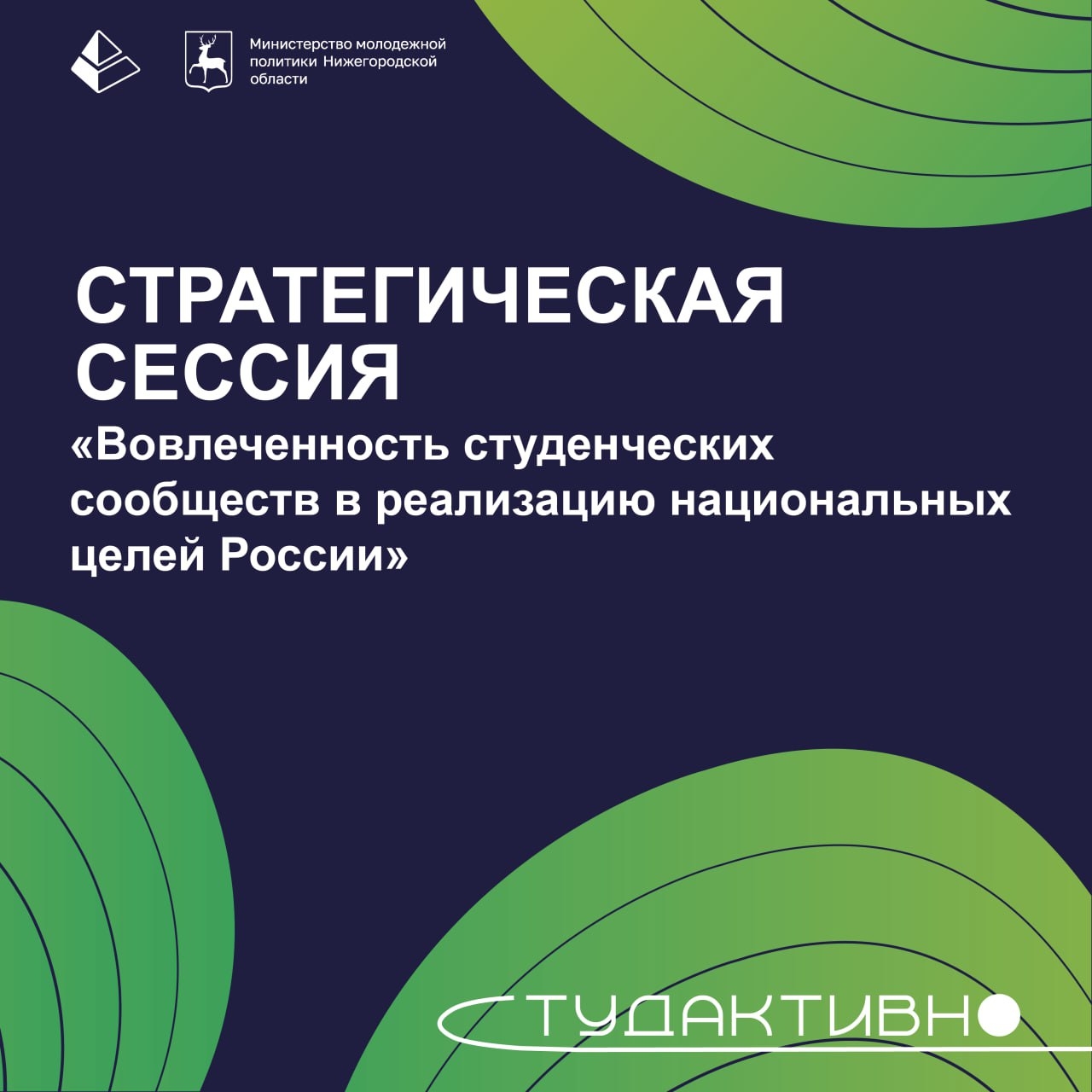 Министерство молодежной
политики Нижегородской
области

СТРАТЕГИЧЕСКАЯ
СЕССИЯ

«Вовлеченность студенческих сообществ в реализацию национальных целей России»

СТУДАКТИВНО